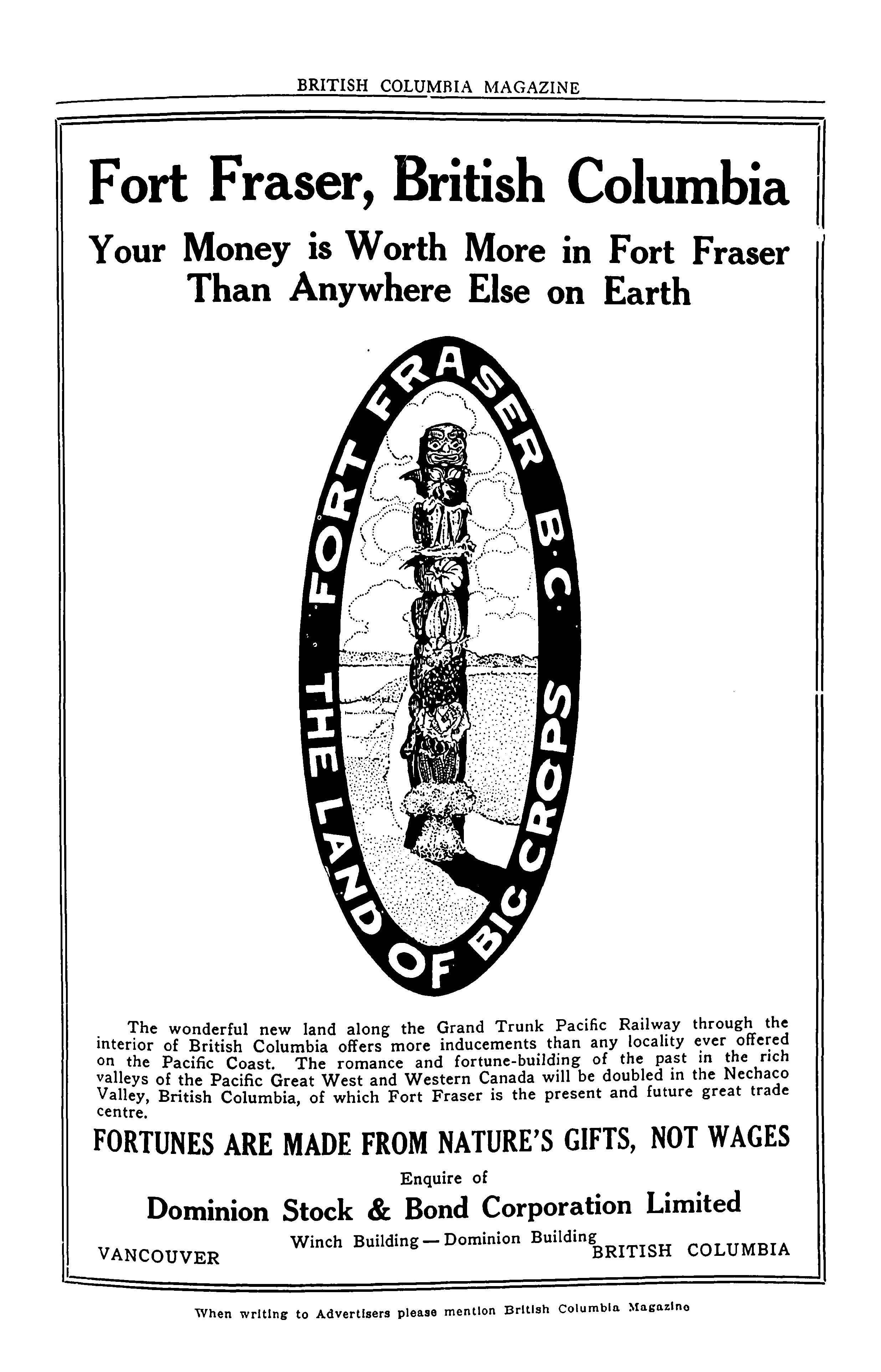 BRITISH COLUMBIA MAGAZINE

Fort Fraser, British Columbia

Your Money is Worth More in Fort Fraser Than Anywhere Else on Earth

FORT FRASER B.C. THE LAND OF BIG CROPS

The wonderful new land along the Grand Trunk Pacific Railway through the interior of British Columbia offers more inducements than any locality ever offered on the Pacific Coast. The romance and fortune-building of the past in the rich valleys of the Pacific Great West and Western Canada will be doubled in the Nechaco Valley, British Columbia, of which Fort Fraser is the present and future great trade centre.

FORTUNES ARE MADE FROM NATURE'S GIFTS, NOT WAGES

Enquire of

Dominion Stock & Bond Corporation Limited

Winch Building — Dominion Building

VANCOUVER BRITISH COLUMBIA

When writing to Advertisers please mention British Columbia Magazine